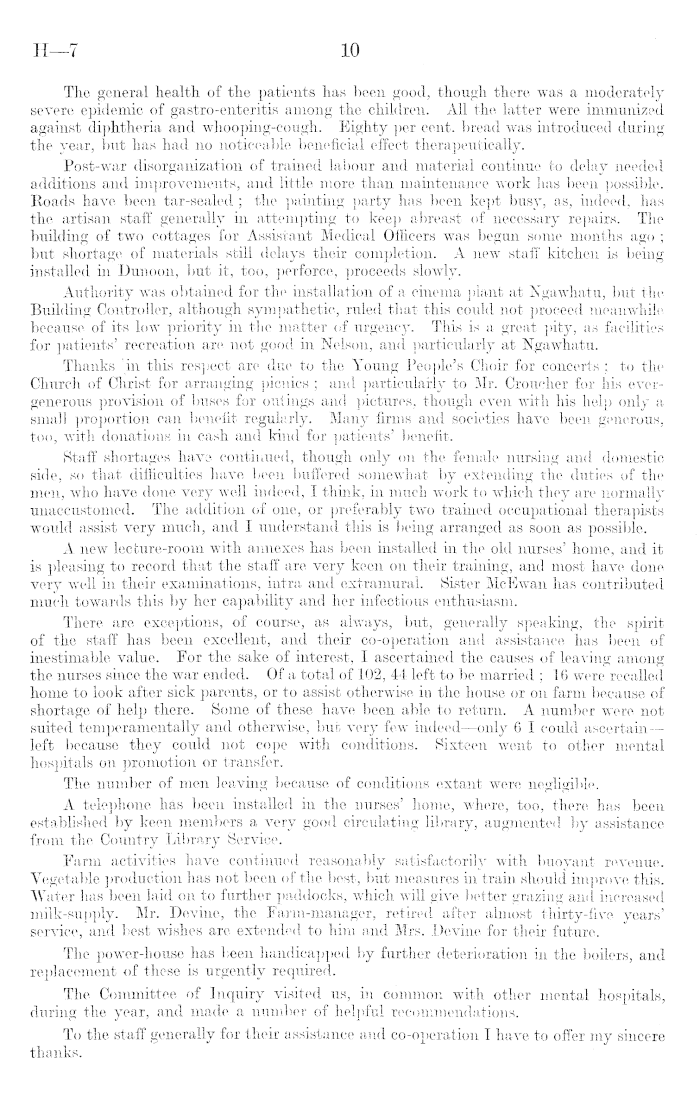 H—7 10

The general health of the patients has been good, though there was a moderately severe epidemic of gastro-enteritis among the children. All the latter were immunized against diphtheria and whooping-cough. Eighty per cent. bread was introduced during the year, but has had no noticeable beneficial effect therapeutically.

Post-war disorganization of trained labour and material continue to delay needed additions and improvements, and little more than maintenance work has been possible. Roads have been tar-sealed; the painting party has been kept busy, as, indeed, has the artisan staff generally in attempting to keep abreast of necessary repairs. The building of two cottages for Assistant Medical Officers was begun some months ago; but shortage of materials still delays their completion. A new staff kitchen is being installed in Dunoon, but it, too, perforce, proceeds slowly.

Authority was obtained for the installation of a cinema plant at Ngawhatu, but the Building Controller, although sympathetic, ruled that this could not proceed meanwhile because of its low priority in the matter of urgency. This is a great pity, as facilities for patients' recreation are not good in Nelson, and particularly at Ngawhatu.

Thanks in this respect are due to the Young People's Choir for concerts; to the Church of Christ for arranging picnics; and particularly to Mr. Croucher for his ever-generous provision of buses for outings and pictures, though even with his help only a small proportion can benefit regularly. Many firms and societies have been generous, too, with donations in cash and kind for patients' benefit.

Staff shortages have continued, though only on the female nursing and domestic side, so that difficulties have been buffered somewhat by extending the duties of the men, who have done very well indeed, I think, in much work to which they are normally unaccustomed. The addition of one, or preferably two trained occupational therapists would assist very much, and I understand this is being arranged as soon as possible.

A new lecture-room with annexes has been installed in the old nurses' home, and it is pleasing to record that the staff are very keen on their training, and most have done very well in their examinations, intra and extramural. Sister McEwan has contributed much towards this by her capability and her infectious enthusiasm.

There are exceptions, of course, as always, but, generally speaking, the spirit of the staff has been excellent, and their co-operation and assistance has been of inestimable value. For the sake of interest, I ascertained the causes of leaving among the nurses since the war ended. Of a total of 102, 44 left to be married; 16 were recalled home to look after sick parents, or to assist otherwise in the house or on farm because of shortage of help there. Some of these have been able to return. A number were not suited temperamentally and otherwise, but very few indeed—only 6 I could ascertain—left because they could not cope with conditions. Sixteen went to other mental hospitals on promotion or transfer.

The number of men leaving because of conditions extant were negligible.

A telephone has been installed in the nurses' home, where, too, there has been established by keen members a very good circulating library, augmented by assistance from the Country Library Service.

Farm activities have continued reasonably satisfactorily with buoyant revenue. Vegetable production has not been of the best, but measures in train should improve this. Water has been laid on to further paddocks, which will give better grazing and increased milk-supply. Mr. Devine, the Farm-manager, retired after almost thirty-five years' service, and best wishes are extended to him and Mrs. Devine for their future.

The power-house has been handicapped by further deterioration in the boilers, and replacement of these is urgently required.

The Committee of Inquiry visited us, in common with other mental hospitals, during the year, and made a number of helpful recommendations.

To the staff generally for their assistance and co-operation I have to offer my sincere thanks.